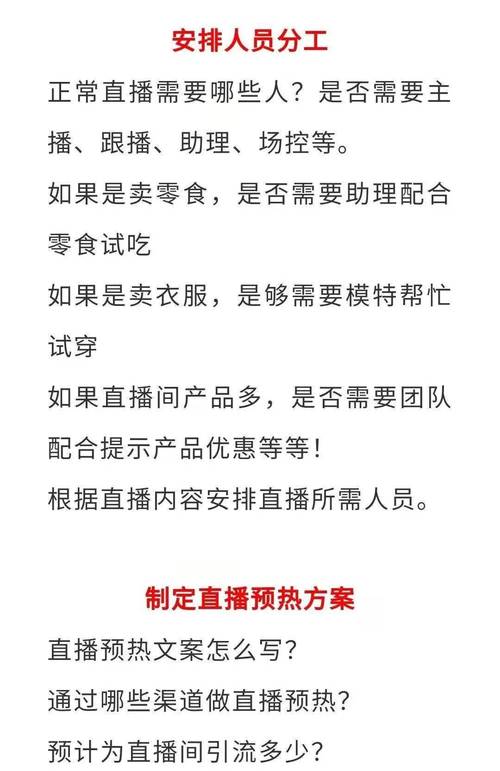 安排人员分工

正常直播需要哪些人？是否需要主播、跟播、助理、场控等。

如果是卖零食，是否需要助理配合零食试吃

如果是卖衣服，是够需要模特帮忙试穿

如果直播间产品多，是否需要团队配合提示产品优惠等等！

根据直播内容安排直播所需人员。

制定直播预热方案

直播预热文案怎么写？

通过哪些渠道做直播预热？

预计为直播间引流多少？